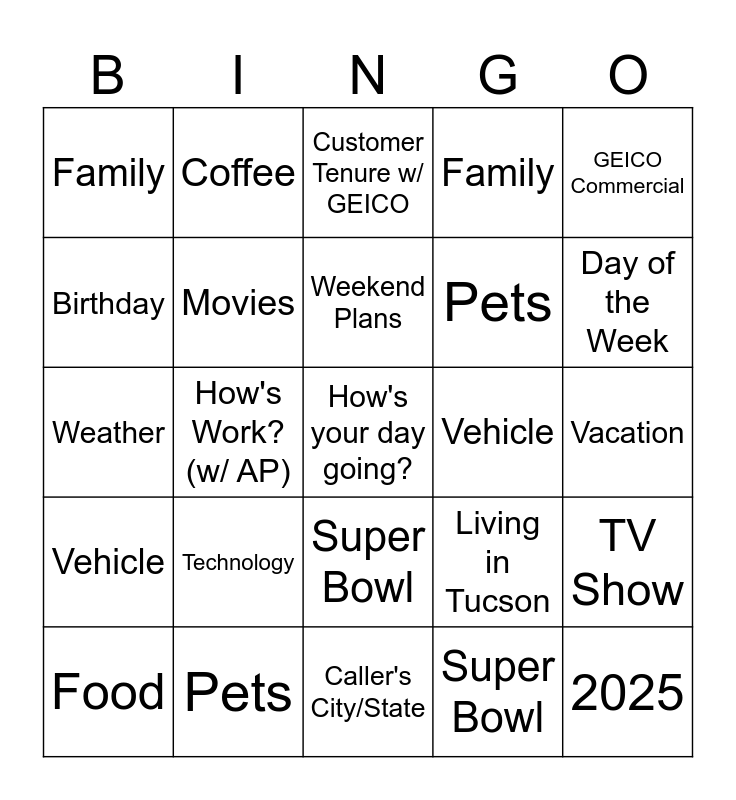 | B | I | N | G | O |
|---|---|---|---|---|
| Family | Coffee | Customer Tenure w/ GEICO | Family | GEICO Commercial |
| Birthday | Movies | Weekend Plans | Pets | Day of the Week |
| Weather | How's Work? (w/ AP) | How's your day going? | Vehicle | Vacation |
| Vehicle | Technology | Super Bowl | Living in Tucson | TV Show |
| Food | Pets | Caller's City/State | Super Bowl | 2025 |